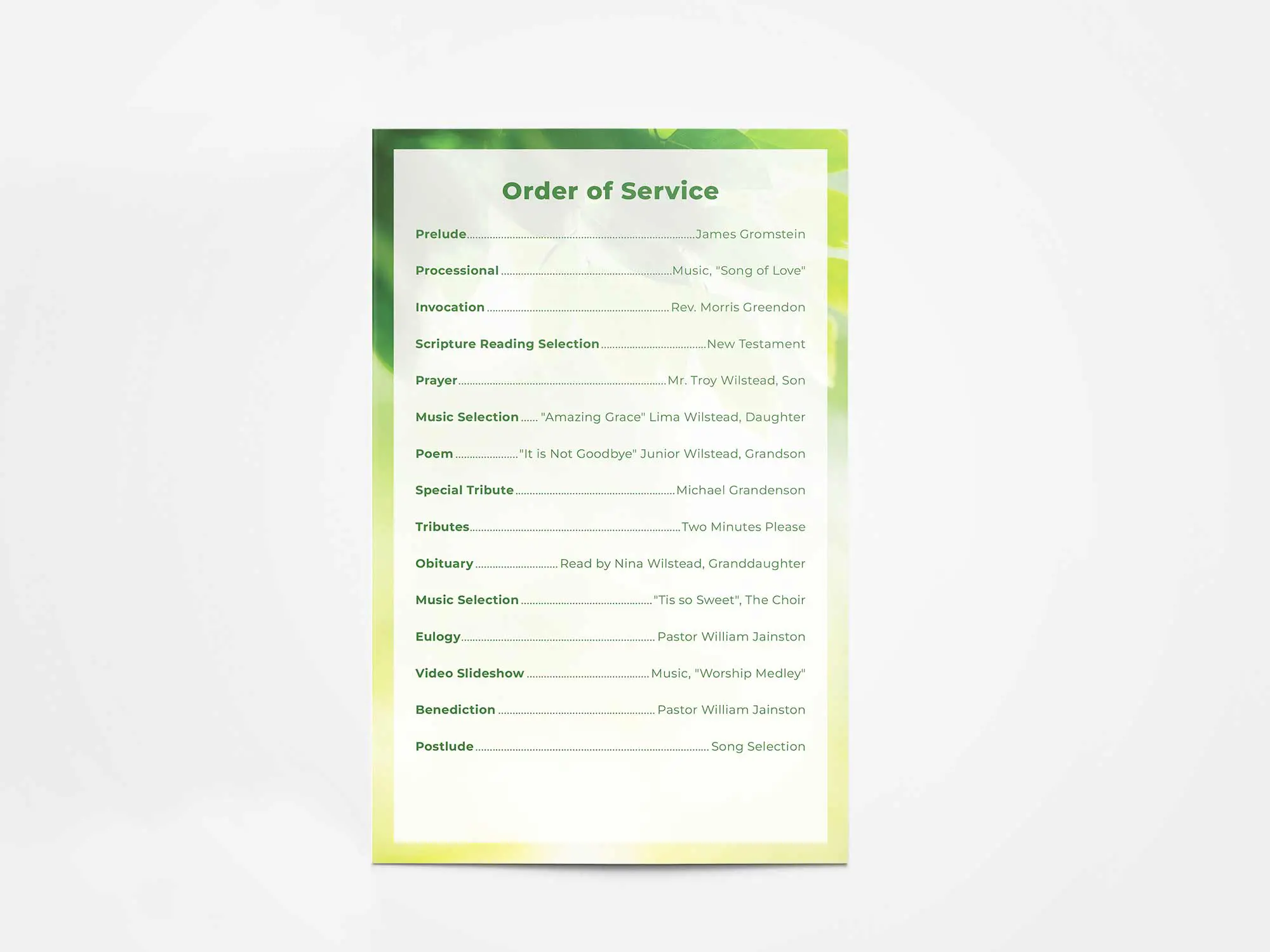 Order of Service

Prelude James Gromstein

Processional Music, "Song of Love"

Invocation Rev. Morris Greendon

Scripture Reading Selection New Testament

Prayer Mr. Troy Wilstead, Son

Music Selection "Amazing Grace" Lima Wilstead, Daughter

Poem "It is Not Goodbye" Junior Wilstead, Grandson

Special Tribute Michael Grandenson

Tributes Two Minutes Please

Obituary Read by Nina Wilstead, Granddaughter

Music Selection "Tis so Sweet", The Choir

Eulogy Pastor William Jainston

Video Slideshow Music, "Worship Medley"

Benediction Pastor William Jainston

Postlude Song Selection